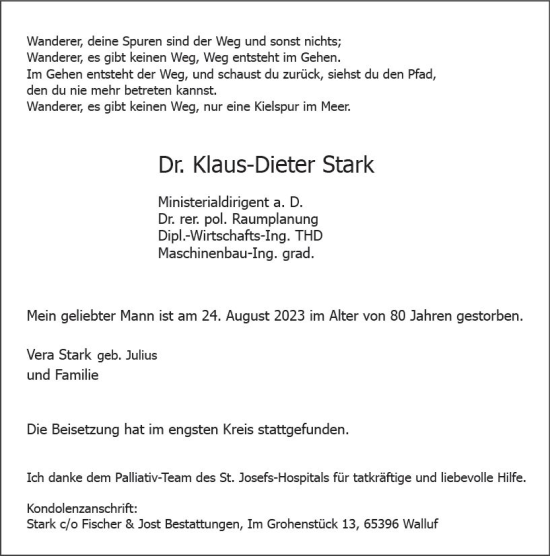 Wanderer, deine Spuren sind der Weg und sonst nichts;
Wanderer, es gibt keinen Weg, Weg entsteht im Gehen.
Im Gehen entsteht der Weg, und schaust du zurück, siehst du den Pfad,
den du nie mehr betreten kannst.
Wanderer, es gibt keinen Weg, nur eine Kielspur im Meer.

Dr. Klaus-Dieter Stark

Ministerialdirigent a. D.
Dr. rer. pol. Raumplanung
Dipl.-Wirtschafts-Ing. THD
Maschinenbau-Ing. grad.

Mein geliebter Mann ist am 24. August 2023 im Alter von 80 Jahren gestorben.

Vera Stark geb. Julius
und Familie

Die Beisetzung hat im engsten Kreis stattgefunden.

Ich danke dem Palliativ-Team des St. Josefs-Hospitals für tatkräftige und liebevolle Hilfe.

Kondolenzanschrift:
Stark c/o Fischer & Jost Bestattungen, Im Grohenstück 13, 65396 Walluf